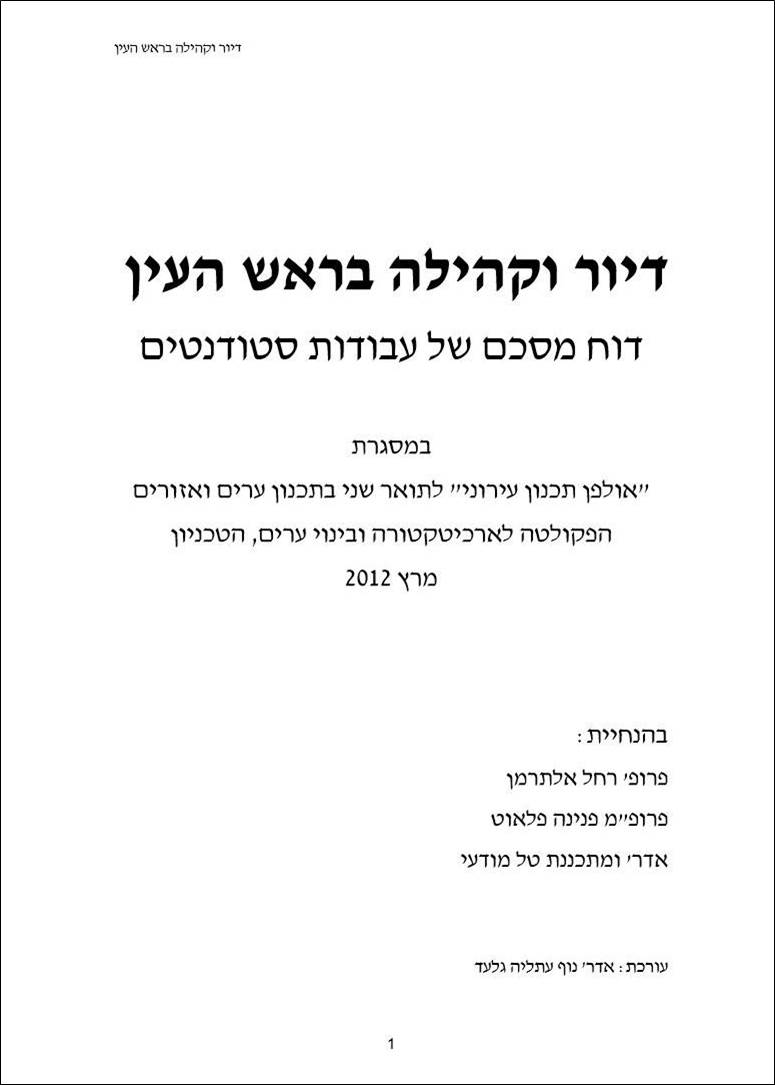 דיור וקהילה בראש העין

דיור וקהילה בראש העין
דוח מסכם של עבודות סטודנטים

במסגרת
"אולפן תכנון עירוני" לתואר שני בתכנון ערים ואזורים
הפקולטה לארכיטקטורה ובינוי ערים, הטכניון
מרץ 2012

בהנחיית:
פרופ' רחל אלתרמן
פרופ"מ פנינה פלאוט
אדר' ומתכננת טל מודעי

עורכת: אדר' נוף עתליה גלעד

1